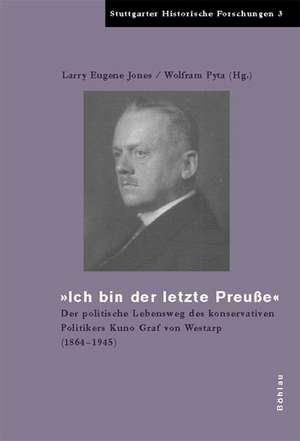 Stuttgarter Historische Forschungen 3

Larry Eugene Jones / Wolfram Pyta (Hg.)

»Ich bin der letzte Preuße«

Der politische Lebensweg des konservativen Politikers Kuno Graf von Westarp (1864–1945)

Böhlau